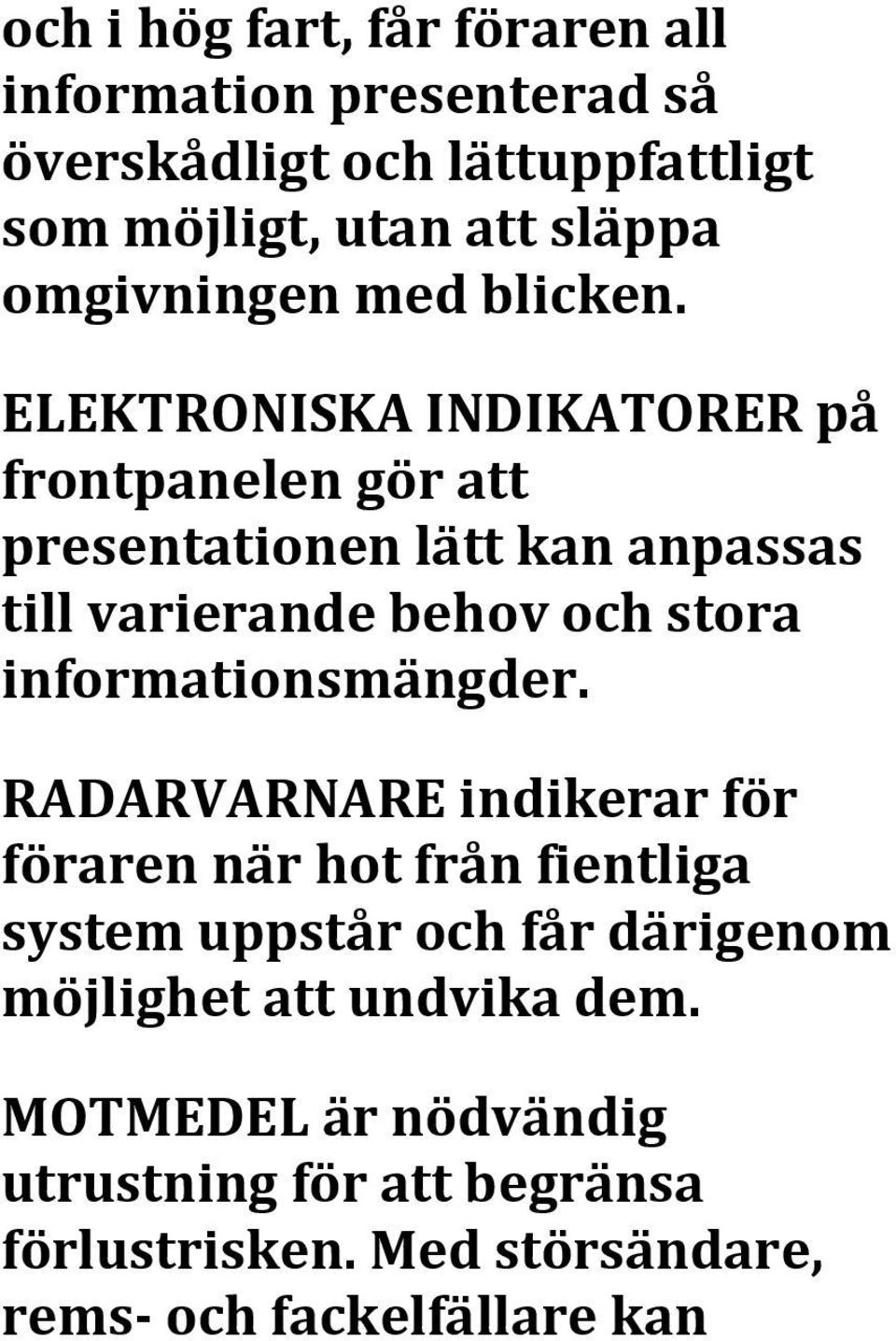 och i hög fart, får föraren all information presenterad så överskådligt och lättuppfattligt som möjligt, utan att släppa omgivningen med blicken.

ELEKTRONISKA INDIKATORER på frontpanelen gör att presentationen lätt kan anpassas till varierande behov och stora informationsmängder.

RADARVARNARE indikerar för föraren när hot från fientliga system uppstår och får därigenom möjlighet att undvika dem.

MOTMEDEL är nödvändig utrustning för att begränsa förlustrisken. Med störsändare, rems- och fackelfällare kan